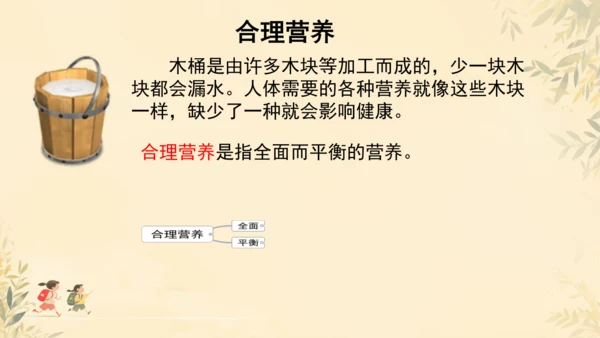 合理营养

木桶是由许多木块等加工而成的，少一块木块都会漏水。人体需要的各种营养就像这些木块一样，缺少了一种就会影响健康。

合理营养是指全面而平衡的营养。

合理营养
全面
平衡